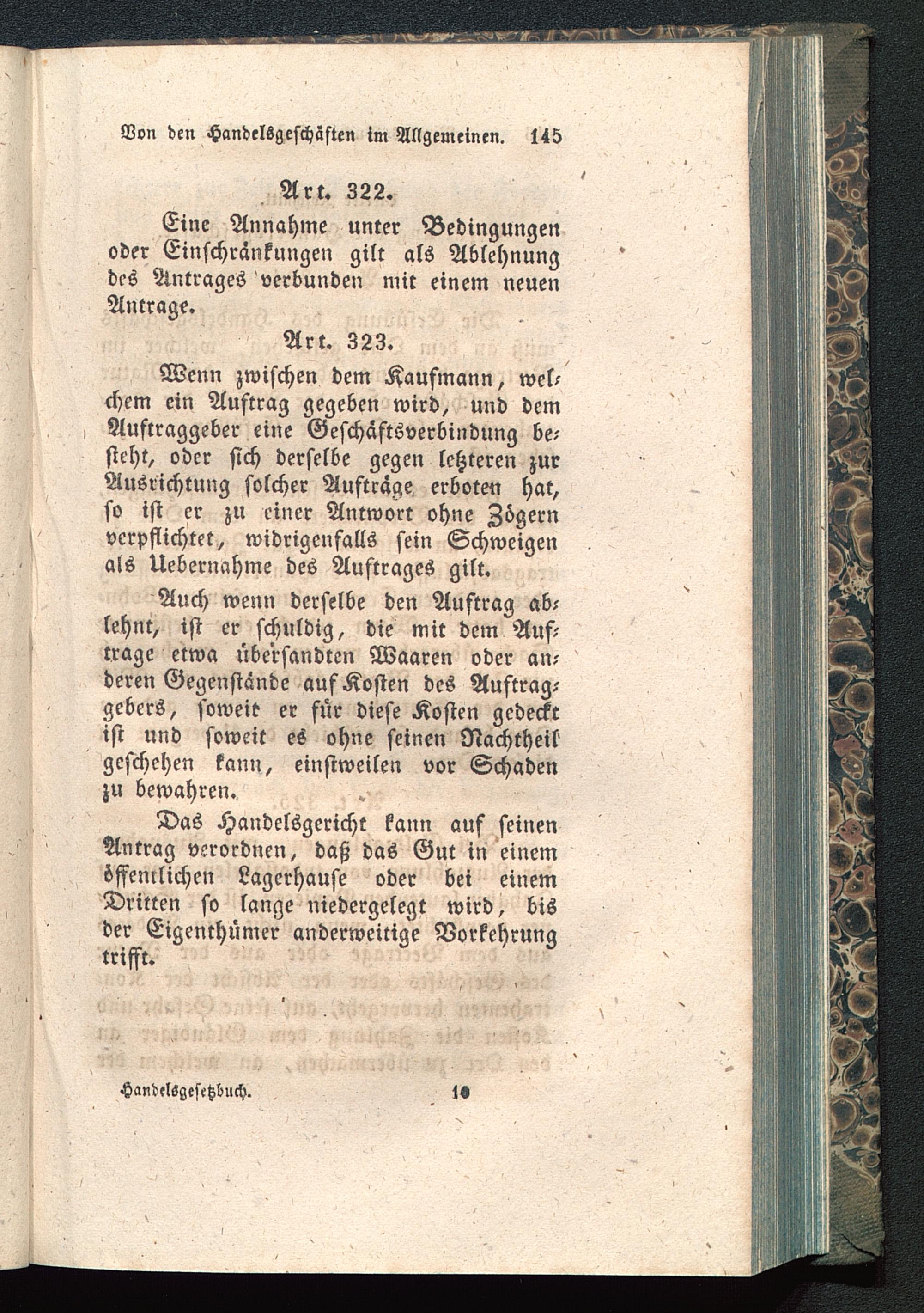 Von den Handelsgeschäften im Allgemeinen. 145

Art. 322.

Eine Annahme unter Bedingungen oder Einschränkungen gilt als Ablehnung des Antrages verbunden mit einem neuen Antrage.

Art. 323.

Wenn zwischen dem Kaufmann, welchem ein Auftrag gegeben wird, und dem Auftraggeber eine Geschäftsverbindung besteht, oder sich derselbe gegen letzteren zur Ausrichtung solcher Aufträge erboten hat, so ist er zu einer Antwort ohne Zögern verpflichtet, widrigenfalls sein Schweigen als Uebernahme des Auftrages gilt.

Auch wenn derselbe den Auftrag ablehnt, ist er schuldig, die mit dem Auftrage etwa übersandten Waaren oder anderen Gegenstände auf Kosten des Auftraggebers, soweit er für diese Kosten gedeckt ist und soweit es ohne seinen Nachtheil geschehen kann, einstweilen vor Schaden zu bewahren.

Das Handelsgericht kann auf seinen Antrag verordnen, daß das Gut in einem öffentlichen Lagerhause oder bei einem Dritten so lange niedergelegt wird, bis der Eigenthümer anderweitige Vorkehrung trifft.

Handelsgesetzbuch. 10